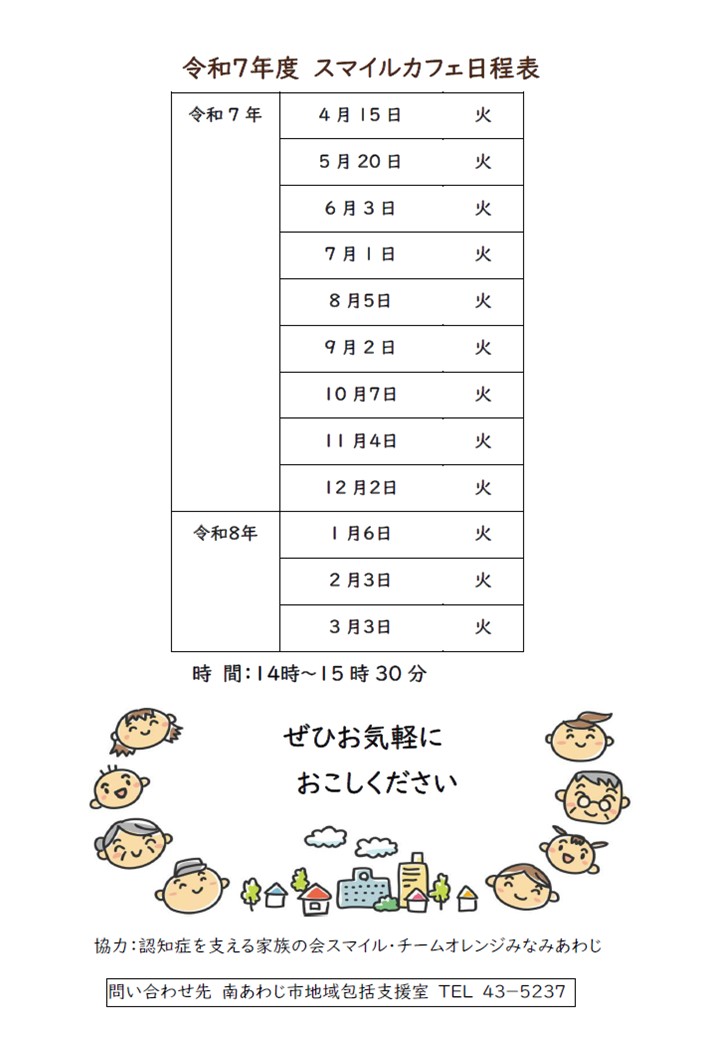 令和7年度 スマイルカフェ日程表

| 令和7年 | 4月15日 | 火 |
|---|---|---|
| | 5月20日 | 火 |
| | 6月3日 | 火 |
| | 7月1日 | 火 |
| | 8月5日 | 火 |
| | 9月2日 | 火 |
| | 10月7日 | 火 |
| | 11月4日 | 火 |
| | 12月2日 | 火 |
| 令和8年 | 1月6日 | 火 |
| | 2月3日 | 火 |
| | 3月3日 | 火 |

時 間:14時~15時30分

ぜひお気軽に
おこしください

協力:認知症を支える家族の会スマイル・チームオレンジみなみあわじ

問い合わせ先 南あわじ市地域包括支援室 TEL 43-5237